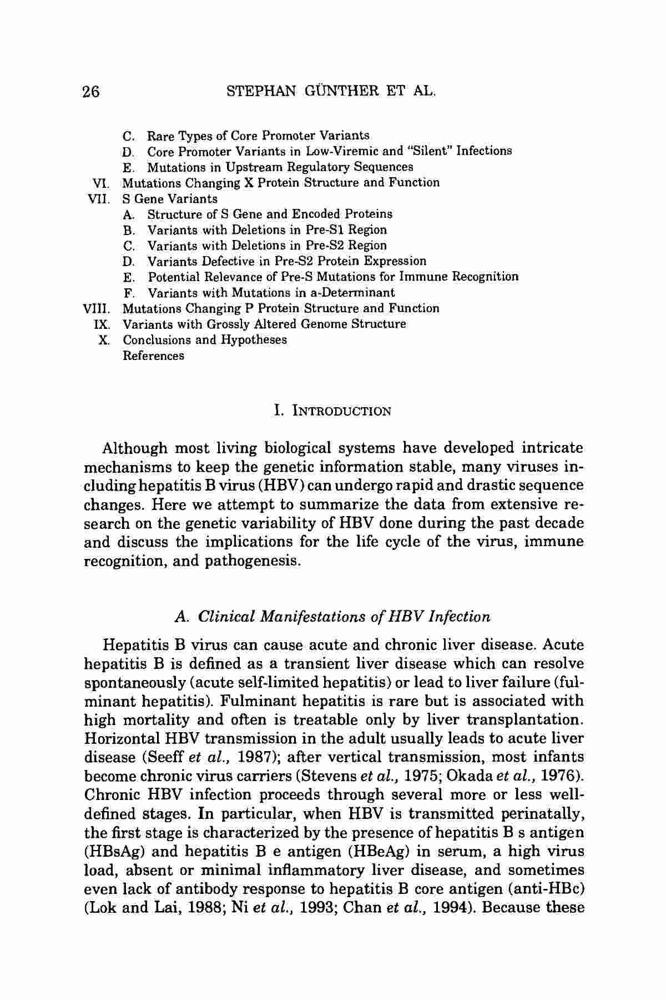 26 STEPHAN GÜNTHER ET AL.

C. Rare Types of Core Promoter Variants
D. Core Promoter Variants in Low-Viremic and "Silent" Infections
E. Mutations in Upstream Regulatory Sequences
VI. Mutations Changing X Protein Structure and Function
VII. S Gene Variants
A. Structure of S Gene and Encoded Proteins
B. Variants with Deletions in Pre-S1 Region
C. Variants with Deletions in Pre-S2 Region
D. Variants Defective in Pre-S2 Protein Expression
E. Potential Relevance of Pre-S Mutations for Immune Recognition
F. Variants with Mutations in a-Determinant
VIII. Mutations Changing P Protein Structure and Function
IX. Variants with Grossly Altered Genome Structure
X. Conclusions and Hypotheses
References

I. INTRODUCTION

Although most living biological systems have developed intricate mechanisms to keep the genetic information stable, many viruses including hepatitis B virus (HBV) can undergo rapid and drastic sequence changes. Here we attempt to summarize the data from extensive research on the genetic variability of HBV done during the past decade and discuss the implications for the life cycle of the virus, immune recognition, and pathogenesis.

A. Clinical Manifestations of HBV Infection

Hepatitis B virus can cause acute and chronic liver disease. Acute hepatitis B is defined as a transient liver disease which can resolve spontaneously (acute self-limited hepatitis) or lead to liver failure (fulminant hepatitis). Fulminant hepatitis is rare but is associated with high mortality and often is treatable only by liver transplantation. Horizontal HBV transmission in the adult usually leads to acute liver disease (Seeff et al., 1987); after vertical transmission, most infants become chronic virus carriers (Stevens et al., 1975; Okada et al., 1976). Chronic HBV infection proceeds through several more or less well-defined stages. In particular, when HBV is transmitted perinatally, the first stage is characterized by the presence of hepatitis B s antigen (HBsAg) and hepatitis B e antigen (HBeAg) in serum, a high virus load, absent or minimal inflammatory liver disease, and sometimes even lack of antibody response to hepatitis B core antigen (anti-HBc) (Lok and Lai, 1988; Ni et al., 1993; Chan et al., 1994). Because these